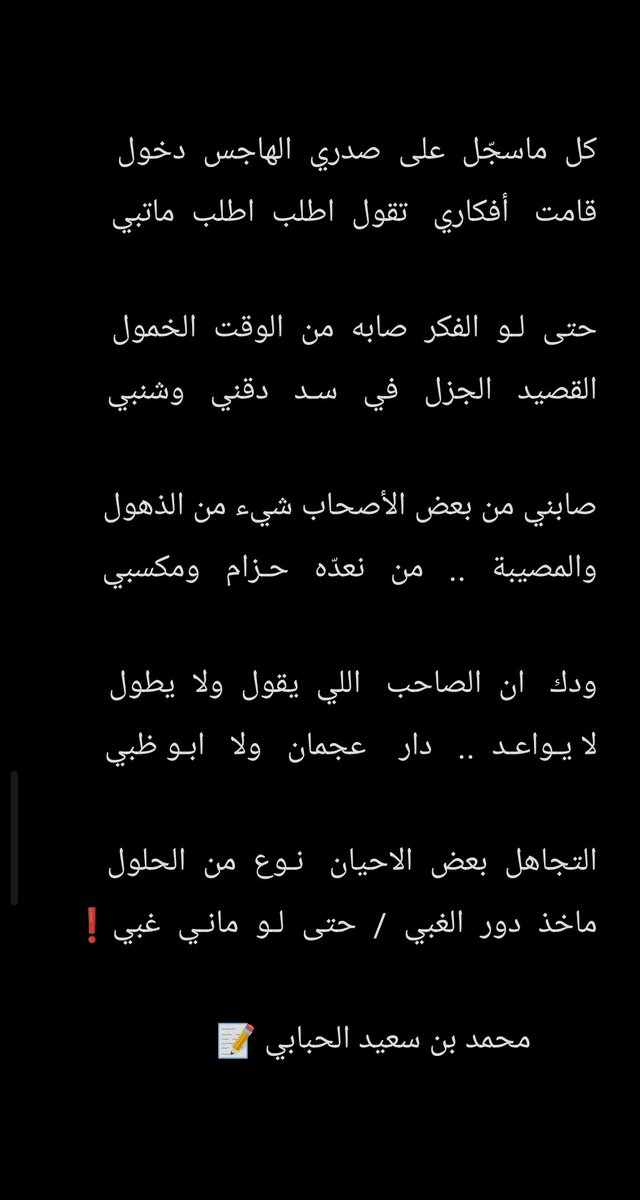 كل ماسجّل على صدري الهاجس دخول
قامت أفكاري تقول اطلب اطلب ماتبي

حتى لو الفكر صابه من الوقت الخمول
القصيد الجزل في سد دقني وشنبي

صابني من بعض الأصحاب شيء من الذهول
والمصيبة .. من نعدّه حزام ومكسبي

ودك ان الصاحب اللي يقول ولا يطول
لا يواعد .. دار عجمان ولا ابو ظبي

التجاهل بعض الاحيان نوع من الحلول
ماخذ دور الغبي / حتى لو ماني غبي ❗

محمد بن سعيد الحبابي 📝